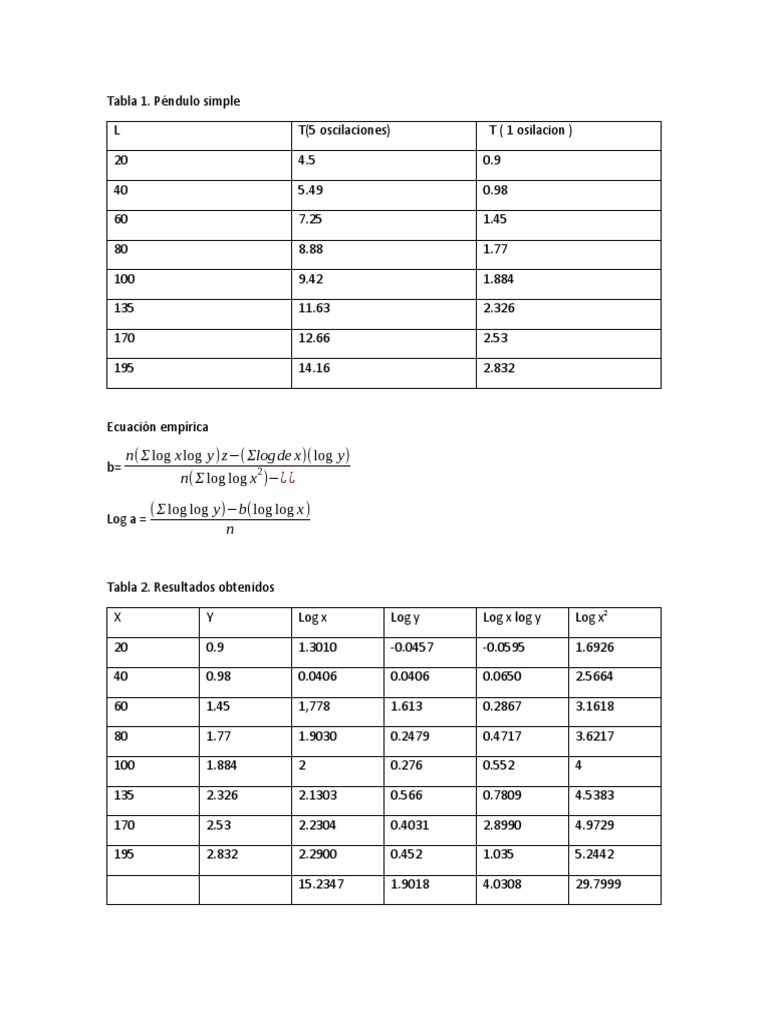 Tabla 1. Péndulo simple

| L | T(5 oscilaciones) | T ( 1 osilacion ) |
|---|---|---|
| 20 | 4.5 | 0.9 |
| 40 | 5.49 | 0.98 |
| 60 | 7.25 | 1.45 |
| 80 | 8.88 | 1.77 |
| 100 | 9.42 | 1.884 |
| 135 | 11.63 | 2.326 |
| 170 | 12.66 | 2.53 |
| 195 | 14.16 | 2.832 |

Ecuación empírica

b= $\frac{n(\Sigma \log x \log y)z-(\Sigma log de x)(\log y)}{n(\Sigma \log \log x^2)-¿¿}$

Log a = $\frac{(\Sigma \log \log y)-b(\log \log x)}{n}$

Tabla 2. Resultados obtenidos

| X | Y | Log x | Log y | Log x log y | Log $x^2$ |
|---|---|---|---|---|---|
| 20 | 0.9 | 1.3010 | -0.0457 | -0.0595 | 1.6926 |
| 40 | 0.98 | 0.0406 | 0.0406 | 0.0650 | 2.5664 |
| 60 | 1.45 | 1,778 | 1.613 | 0.2867 | 3.1618 |
| 80 | 1.77 | 1.9030 | 0.2479 | 0.4717 | 3.6217 |
| 100 | 1.884 | 2 | 0.276 | 0.552 | 4 |
| 135 | 2.326 | 2.1303 | 0.566 | 0.7809 | 4.5383 |
| 170 | 2.53 | 2.2304 | 0.4031 | 2.8990 | 4.9729 |
| 195 | 2.832 | 2.2900 | 0.452 | 1.035 | 5.2442 |
| | | 15.2347 | 1.9018 | 4.0308 | 29.7999 |